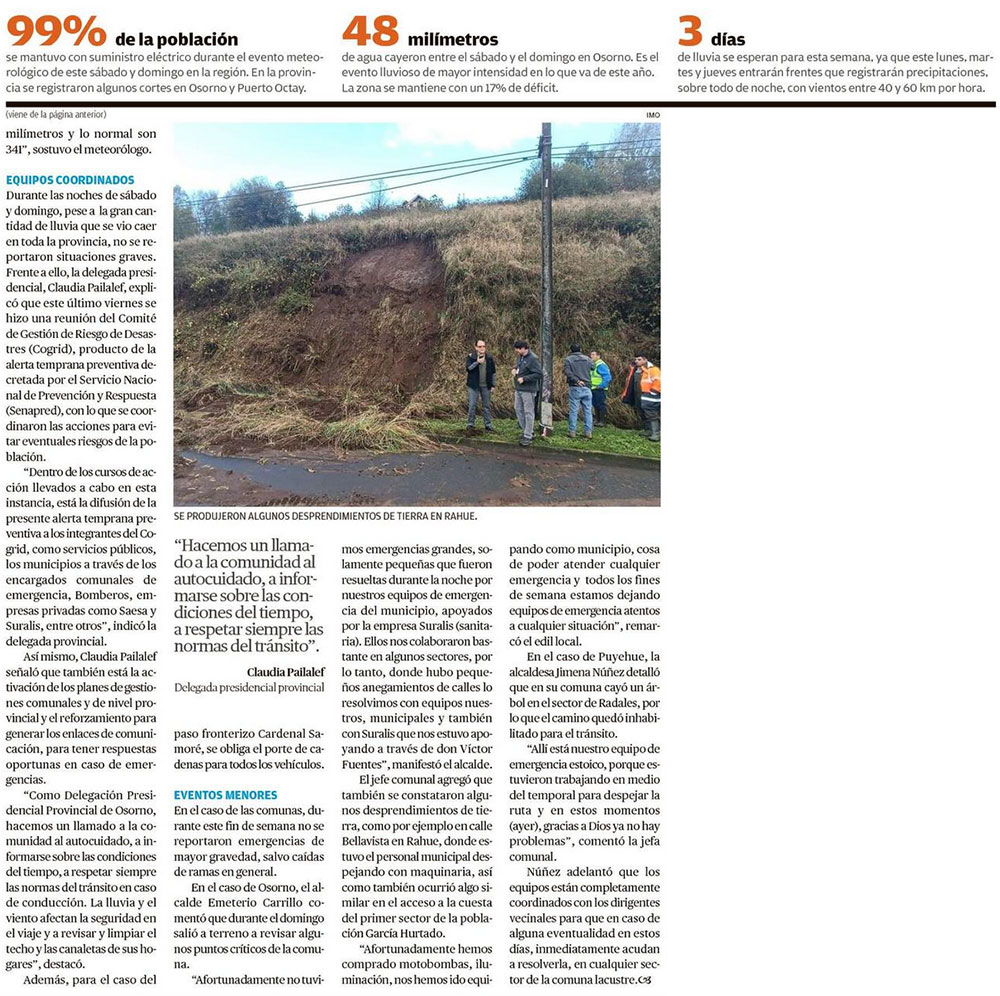 99% de la población
se mantuvo con suministro eléctrico durante el evento meteorológico de este sábado y domingo en la región. En la provincia se registraron algunos cortes en Osorno y Puerto Octay.

48 milímetros
de agua cayeron entre el sábado y el domingo en Osorno. Es el evento lluvioso de mayor intensidad en lo que va de este año. La zona se mantiene con un 17% de déficit.

3 días
de lluvia se esperan para esta semana, ya que este lunes, martes y jueves entrarán frentes que registrarán precipitaciones, sobre todo de noche, con vientos entre 40 y 60 km por hora.

(viene de la página anterior)

IMO

milímetros y lo normal son 341", sostuvo el meteorólogo.

EQUIPOS COORDINADOS
Durante las noches de sábado y domingo, pese a la gran cantidad de lluvia que se vio caer en toda la provincia, no se reportaron situaciones graves. Frente a ello, la delegada presidencial, Claudia Pailalef, explicó que este último viernes se hizo una reunión del Comité de Gestión de Riesgo de Desastres (Cogrid), producto de la alerta temprana preventiva decretada por el Servicio Nacional de Prevención y Respuesta (Senapred), con lo que se coordinaron las acciones para evitar eventuales riesgos de la población.

"Dentro de los cursos de acción llevados a cabo en esta instancia, está la difusión de la presente alerta temprana preventiva a los integrantes del Cogrid, como servicios públicos, los municipios a través de los encargados comunales de emergencia, Bomberos, empresas privadas como Saesa y Suralis, entre otros", indicó la delegada provincial.

Así mismo, Claudia Pailalef señaló que también está la activación de los planes de gestiones comunales y de nivel provincial y el reforzamiento para generar los enlaces de comunicación, para tener respuestas oportunas en caso de emergencias.

"Como Delegación Presidencial Provincial de Osorno, hacemos un llamado a la comunidad al autocuidado, a informarse sobre las condiciones del tiempo, a respetar siempre las normas del tránsito en caso de conducción. La lluvia y el viento afectan la seguridad en el viaje y a revisar y limpiar el techo y las canaletas de sus hogares", destacó.

Además, para el caso del

SE PRODUJERON ALGUNOS DESPRENDIMIENTOS DE TIERRA EN RAHUE.

"Hacemos un llamado a la comunidad al autocuidado, a informarse sobre las condiciones del tiempo, a respetar siempre las normas del tránsito".

Claudia Pailalef
Delegada presidencial provincial

paso fronterizo Cardenal Samoré, se obliga el porte de cadenas para todos los vehículos.

EVENTOS MENORES
En el caso de las comunas, durante este fin de semana no se reportaron emergencias de mayor gravedad, salvo caídas de ramas en general.

En el caso de Osorno, el alcalde Emeterio Carrillo comentó que durante el domingo salió a terreno a revisar algunos puntos críticos de la comuna.

"Afortunadamente no tuvimos emergencias grandes, solamente pequeñas que fueron resueltas durante la noche por nuestros equipos de emergencia del municipio, apoyados por la empresa Suralis (sanitaria). Ellos nos colaboraron bastante en algunos sectores, por lo tanto, donde hubo pequeños anegamientos de calles lo resolvimos con equipos nuestros, municipales y también con Suralis que nos estuvo apoyando a través de don Víctor Fuentes", manifestó el alcalde.

El jefe comunal agregó que también se constataron algunos desprendimientos de tierra, como por ejemplo en calle Bellavista en Rahue, donde estuvo el personal municipal despejando con maquinaria, así como también ocurrió algo similar en el acceso a la cuesta del primer sector de la población García Hurtado.

"Afortunadamente hemos comprado motobombas, iluminación, nos hemos ido equipando como municipio, cosa de poder atender cualquier emergencia y todos los fines de semana estamos dejando equipos de emergencia atentos a cualquier situación", remarcó el edil local.

En el caso de Puyehue, la alcaldesa Jimena Núñez detalló que en su comuna cayó un árbol en el sector de Radales, por lo que el camino quedó inhabilitado para el tránsito.

"Allí está nuestro equipo de emergencia estoico, porque estuvieron trabajando en medio del temporal para despejar la ruta y en estos momentos (ayer), gracias a Dios ya no hay problemas", comentó la jefa comunal.

Núñez adelantó que los equipos están completamente coordinados con los dirigentes vecinales para que en caso de alguna eventualidad en estos días, inmediatamente acudan a resolverla, en cualquier sector de la comuna lacustre.